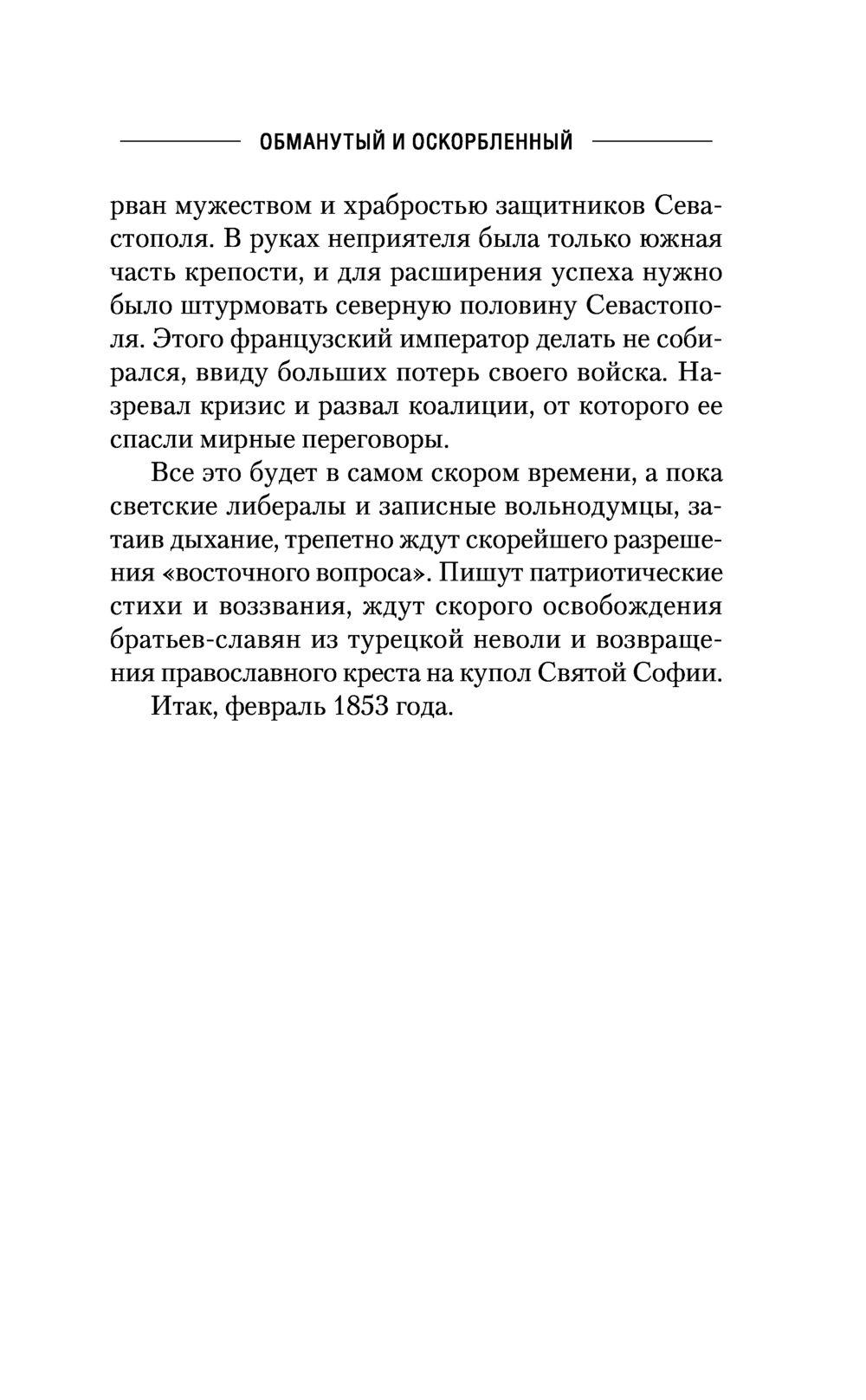 ОБМАНУТЫЙ И ОСКОРБЛЕННЫЙ

рван мужеством и храбростью защитников Севастополя. В руках неприятеля была только южная часть крепости, и для расширения успеха нужно было штурмовать северную половину Севастополя. Этого французский император делать не собирался, ввиду больших потерь своего войска. Назревал кризис и развал коалиции, от которого ее спасли мирные переговоры.

Все это будет в самом скором времени, а пока светские либералы и записные вольнодумцы, затаив дыхание, трепетно ждут скорейшего разрешения «восточного вопроса». Пишут патриотические стихи и воззвания, ждут скорого освобождения братьев-славян из турецкой неволи и возвращения православного креста на купол Святой Софии.

Итак, февраль 1853 года.